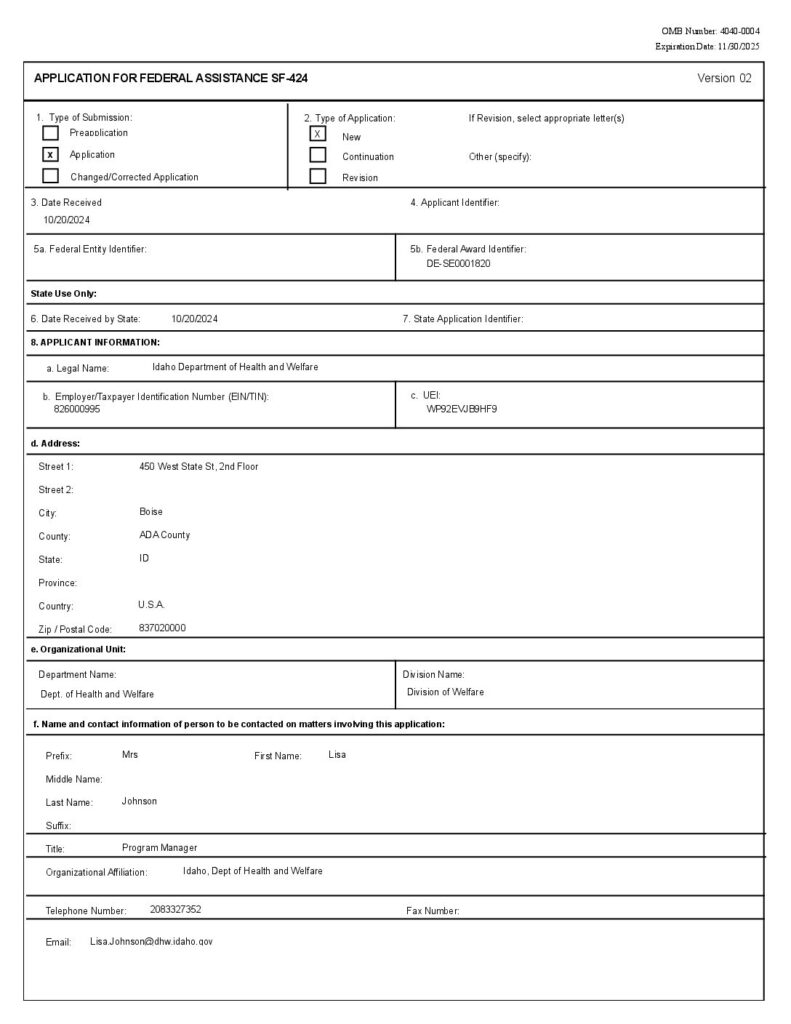 OMB Number: 4040-0004
Expiration Date: 11/30/2025

APPLICATION FOR FEDERAL ASSISTANCE SF-424

Version 02

1. Type of Submission:
Preapplication
x Application
Changed/Corrected Application

2. Type of Application:
X New
Continuation
Revision

If Revision, select appropriate letter(s)

Other (specify):

3. Date Received
10/20/2024

4. Applicant Identifier:

5a. Federal Entity Identifier:

5b. Federal Award Identifier:
DE-SE0001820

State Use Only:

6. Date Received by State: 10/20/2024

7. State Application Identifier:

8. APPLICANT INFORMATION:

a. Legal Name: Idaho Department of Health and Welfare

b. Employer/Taxpayer Identification Number (EIN/TIN):
826000995

c. UEI:
WP92EVJB9HF9

d. Address:

Street 1: 450 West State St, 2nd Floor

Street 2:

City: Boise

County: ADA County

State: ID

Province:

Country: U.S.A.

Zip / Postal Code: 837020000

e. Organizational Unit:

Department Name:
Dept. of Health and Welfare

Division Name:
Division of Welfare

f. Name and contact information of person to be contacted on matters involving this application:

Prefix: Mrs

First Name: Lisa

Middle Name:

Last Name: Johnson

Suffix:

Title: Program Manager

Organizational Affiliation: Idaho, Dept of Health and Welfare

Telephone Number: 2083327352

Fax Number:

Email: Lisa.Johnson@dhw.idaho.gov